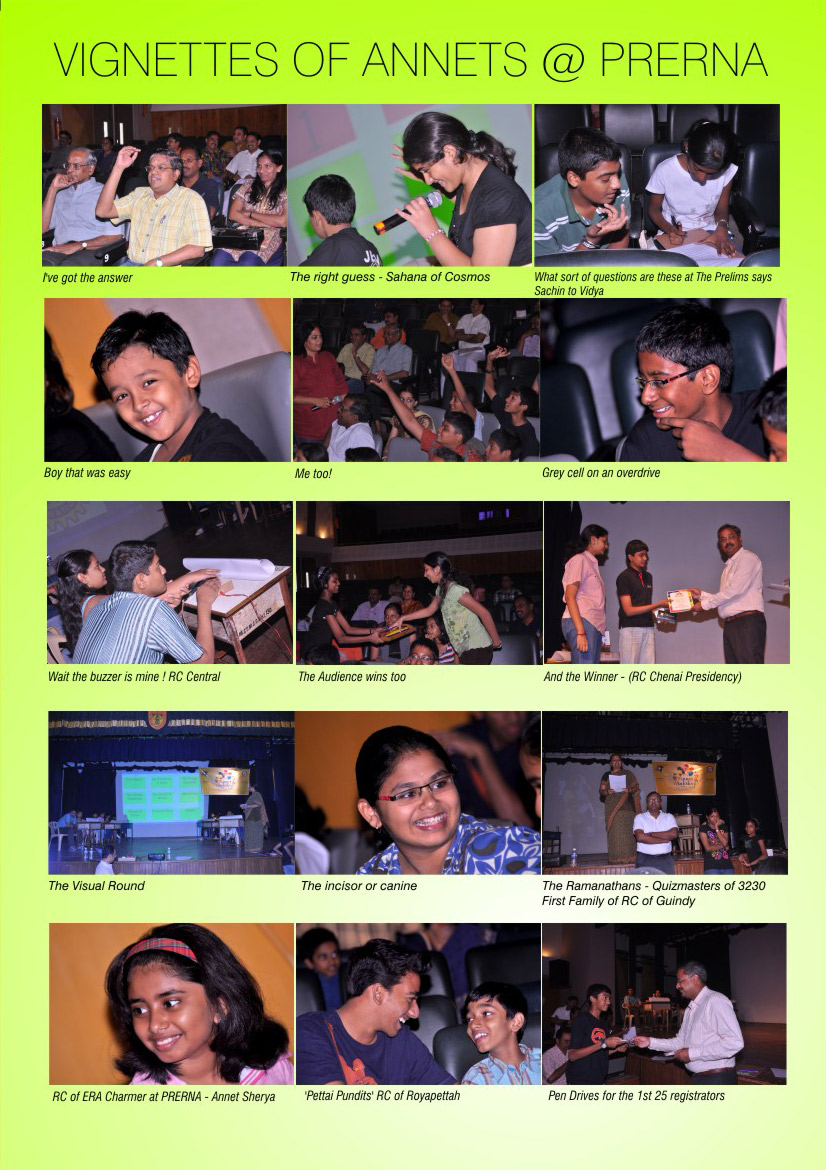 VIGNETTES OF ANNETS @ PRERNA

I've got the answer

The right guess - Sahana of Cosmos

What sort of questions are these at The Prelims says Sachin to Vidya

Boy that was easy

Me too!

Grey cell on an overdrive

Wait the buzzer is mine ! RC Central

The Audience wins too

And the Winner - (RC Chenai Presidency)

The Visual Round

The incisor or canine

The Ramanathans - Quizmasters of 3230 First Family of RC of Guindy

RC of ERA Charmer at PRERNA - Annet Sherya

'Pettai Pundits' RC of Royapettah

Pen Drives for the 1st 25 registrators